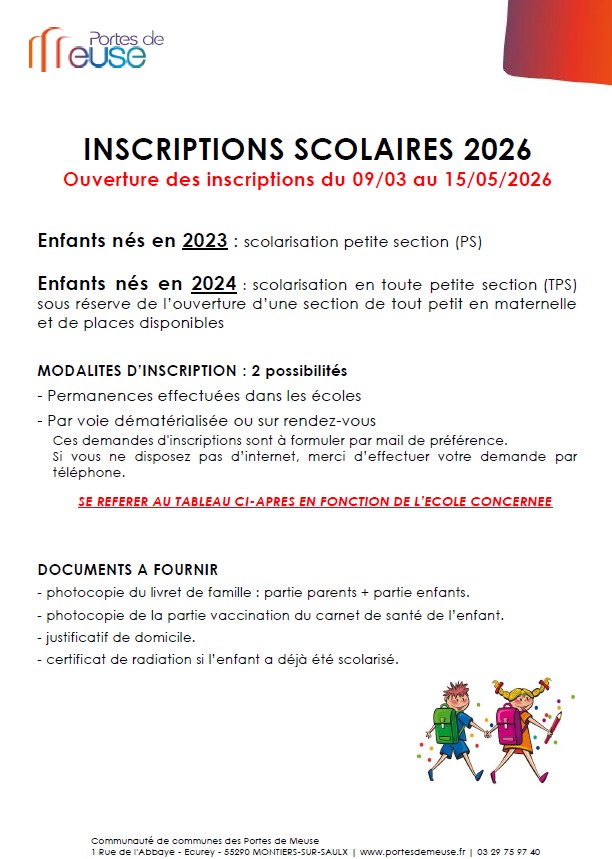 Portes de Meuse

INSCRIPTIONS SCOLAIRES 2026
Ouverture des inscriptions du 09/03 au 15/05/2026

Enfants nés en 2023 : scolarisation petite section (PS)

Enfants nés en 2024 : scolarisation en toute petite section (TPS) sous réserve de l'ouverture d'une section de tout petit en maternelle et de places disponibles

MODALITES D'INSCRIPTION : 2 possibilités
- Permanences effectuées dans les écoles
- Par voie dématérialisée ou sur rendez-vous
Ces demandes d'inscriptions sont à formuler par mail de préférence.
Si vous ne disposez pas d'internet, merci d'effectuer votre demande par téléphone.

SE REFERER AU TABLEAU CI-APRES EN FONCTION DE L'ECOLE CONCERNEE

DOCUMENTS A FOURNIR
- photocopie du livret de famille : partie parents + partie enfants.
- photocopie de la partie vaccination du carnet de santé de l'enfant.
- justificatif de domicile.
- certificat de radiation si l'enfant a déjà été scolarisé.

Communauté de communes des Portes de Meuse
1 Rue de l'Abbaye - Ecurey - 55290 MONTIERS-SUR-SAULX | www.portesdemeuse.fr | 03 29 75 97 40